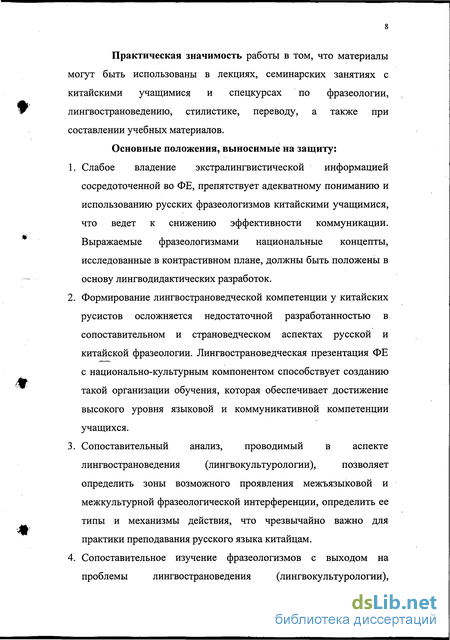 8

Практическая значимость работы в том, что материалы могут быть использованы в лекциях, семинарских занятиях с китайскими учащимися и спецкурсах по фразеологии, лингвострановедению, стилистике, переводу, а также при составлении учебных материалов.

Основные положения, выносимые на защиту:

1. Слабое владение экстралингвистической информацией сосредоточенной во ФЕ, препятствует адекватному пониманию и использованию русских фразеологизмов китайскими учащимися, что ведет к снижению эффективности коммуникации. Выражаемые фразеологизмами национальные концепты, исследованные в контрастивном плане, должны быть положены в основу лингводидактических разработок.

2. Формирование лингвострановедческой компетенции у китайских русистов осложняется недостаточной разработанностью в сопоставительном и страноведческом аспектах русской и китайской фразеологии. Лингвострановедческая презентация ФЕ с национально-культурным компонентом способствует созданию такой организации обучения, которая обеспечивает достижение высокого уровня языковой и коммуникативной компетенции учащихся.

3. Сопоставительный анализ, проводимый в аспекте лингвострановедения (лингвокультурологии), позволяет определить зоны возможного проявления межъязыковой и межкультурной фразеологической интерференции, определить ее типы и механизмы действия, что чрезвычайно важно для практики преподавания русского языка китайцам.

4. Сопоставительное изучение фразеологизмов с выходом на проблемы лингвострановедения (лингвокультурологии),

dsLib.net
библиотека диссертаций